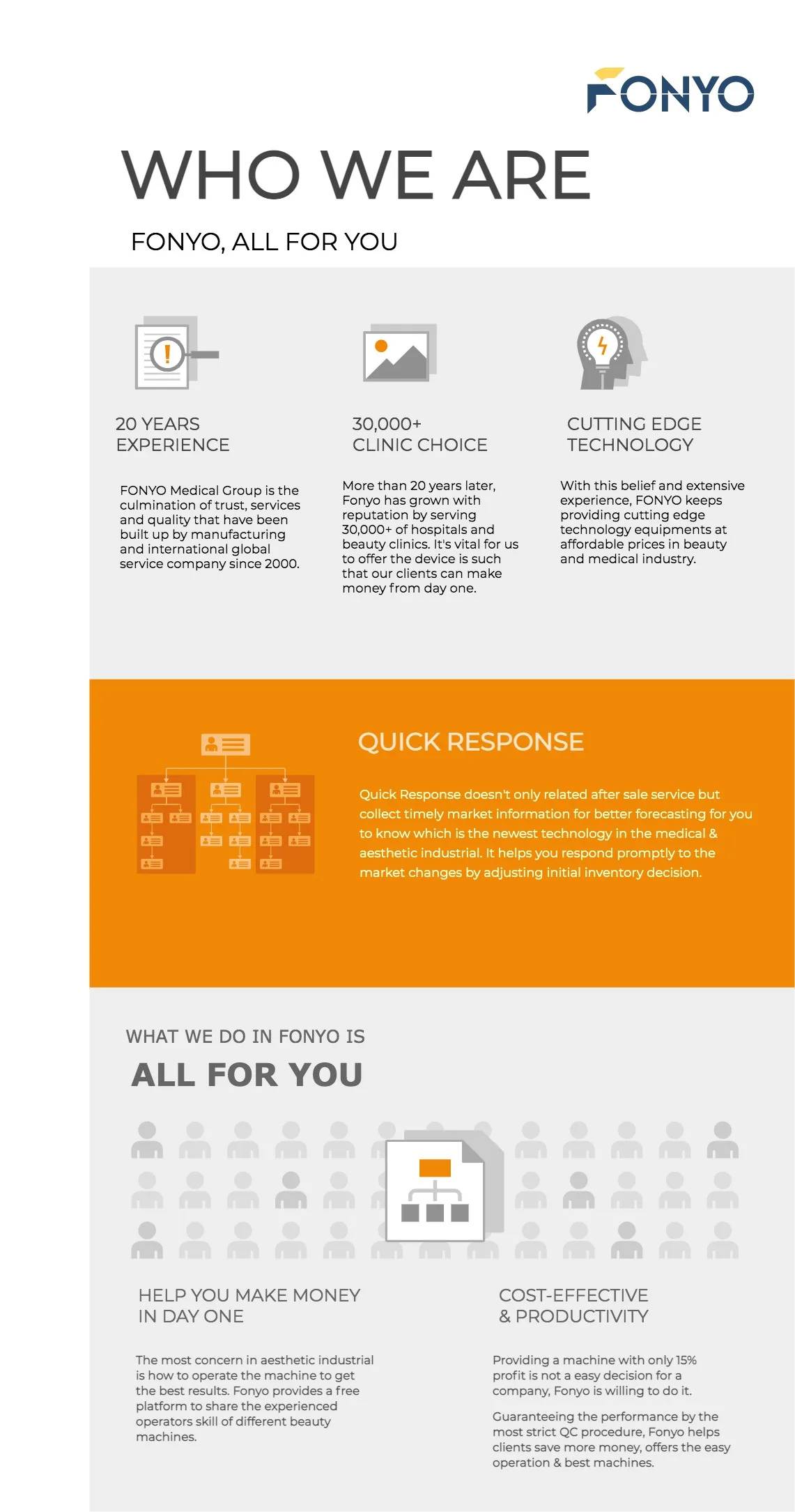 FONYO

WHO WE ARE

FONYO, ALL FOR YOU

20 YEARS EXPERIENCE

FONYO Medical Group is the culmination of trust, services and quality that have been built up by manufacturing and international global service company since 2000.

30,000+ CLINIC CHOICE

More than 20 years later, Fonyo has grown with reputation by serving 30,000+ of hospitals and beauty clinics. It's vital for us to offer the device is such that our clients can make money from day one.

CUTTING EDGE TECHNOLOGY

With this belief and extensive experience, FONYO keeps providing cutting edge technology equipments at affordable prices in beauty and medical industry.

QUICK RESPONSE

Quick Response doesn't only related after sale service but collect timely market information for better forecasting for you to know which is the newest technology in the medical & aesthetic industrial. It helps you respond promptly to the market changes by adjusting initial inventory decision.

WHAT WE DO IN FONYO IS

ALL FOR YOU

HELP YOU MAKE MONEY IN DAY ONE

The most concern in aesthetic industrial is how to operate the machine to get the best results. Fonyo provides a free platform to share the experienced operators skill of different beauty machines.

COST-EFFECTIVE & PRODUCTIVITY

Providing a machine with only 15% profit is not a easy decision for a company, Fonyo is willing to do it.

Guaranteeing the performance by the most strict QC procedure, Fonyo helps clients save more money, offers the easy operation & best machines.